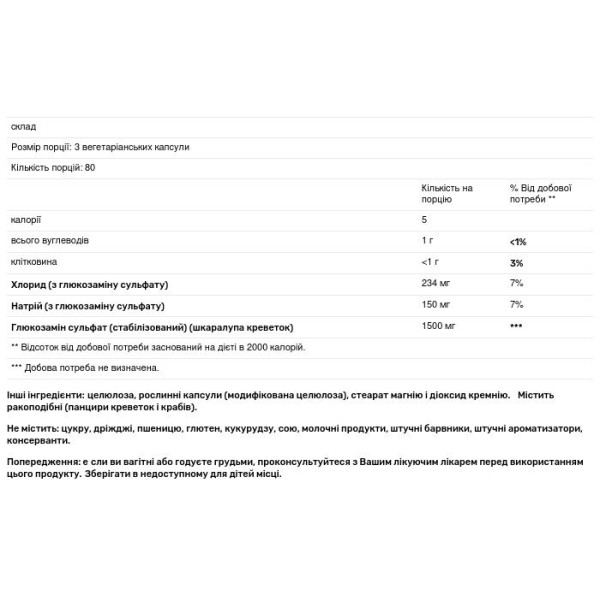 склад

Розмір порції: 3 вегетаріанських капсули

Кількість порцій: 80

| | Кількість на порцію | % Від добової потреби ** |
|---|---|---|
| калорії | 5 | |
| всього вуглеводів | 1 г | <1% |
| клітковина | <1 г | 3% |
| Хлорид (з глюкозаміну сульфату) | 234 мг | 7% |
| Натрій (з глюкозаміну сульфату) | 150 мг | 7% |
| Глюкозамін сульфат (стабілізований) (шкаралупа креветок) | 1500 мг | *** |

** Відсоток від добової потреби заснований на дієті в 2000 калорій.

*** Добова потреба не визначена.

Інші інгредієнти: целюлоза, рослинні капсули (модифікована целюлоза), стеарат магнію і діоксид кремнію. Містить ракоподібні (панцири креветок і крабів).

Не містить: цукру, дріжджі, пшеницю, глютен, кукурудзу, сою, молочні продукти, штучні барвники, штучні ароматизатори, консерванти.

Попередження: е сли ви вагітні або годуєте грудьми, проконсультуйтеся з Вашим лікуючим лікарем перед використанням цього продукту. Зберігати в недоступному для дітей місці.